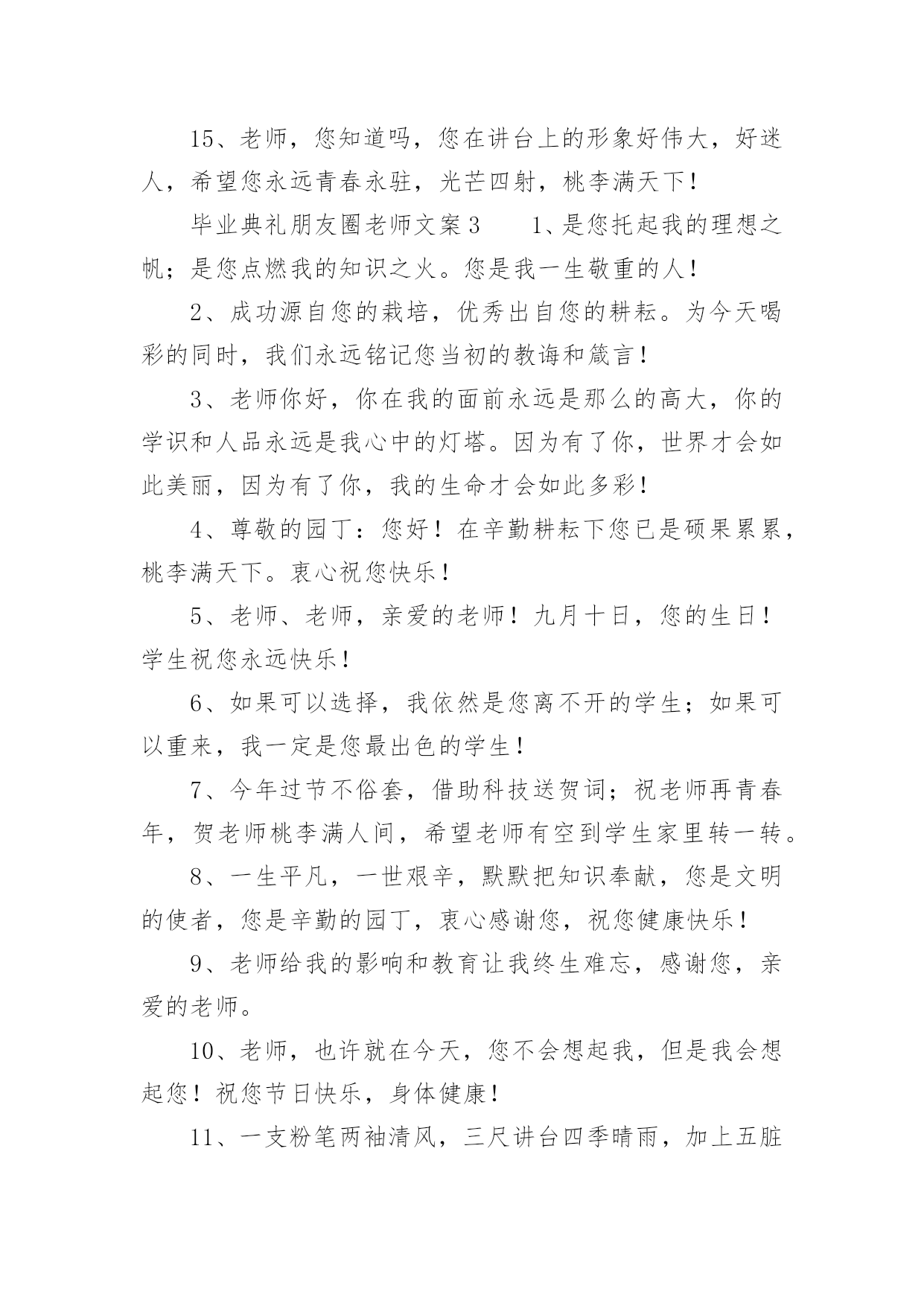 15、老师，您知道吗，您在讲台上的形象好伟大，好迷人，希望您永远青春永驻，光芒四射，桃李满天下！

毕业典礼朋友圈老师文案3　　1、是您托起我的理想之帆；是您点燃我的知识之火。您是我一生敬重的人！

2、成功源自您的栽培，优秀出自您的耕耘。为今天喝彩的同时，我们永远铭记您当初的教诲和箴言！

3、老师你好，你在我的面前永远是那么的高大，你的学识和人品永远是我心中的灯塔。因为有了你，世界才会如此美丽，因为有了你，我的生命才会如此多彩！

4、尊敬的园丁：您好！在辛勤耕耘下您已是硕果累累，桃李满天下。衷心祝您快乐！

5、老师、老师，亲爱的老师！九月十日，您的生日！学生祝您永远快乐！

6、如果可以选择，我依然是您离不开的学生；如果可以重来，我一定是您最出色的学生！

7、今年过节不俗套，借助科技送贺词；祝老师再青春年，贺老师桃李满人间，希望老师有空到学生家里转一转。

8、一生平凡，一世艰辛，默默把知识奉献，您是文明的使者，您是辛勤的园丁，衷心感谢您，祝您健康快乐！

9、老师给我的影响和教育让我终生难忘，感谢您，亲爱的老师。

10、老师，也许就在今天，您不会想起我，但是我会想起您！祝您节日快乐，身体健康！

11、一支粉笔两袖清风，三尺讲台四季晴雨，加上五脏